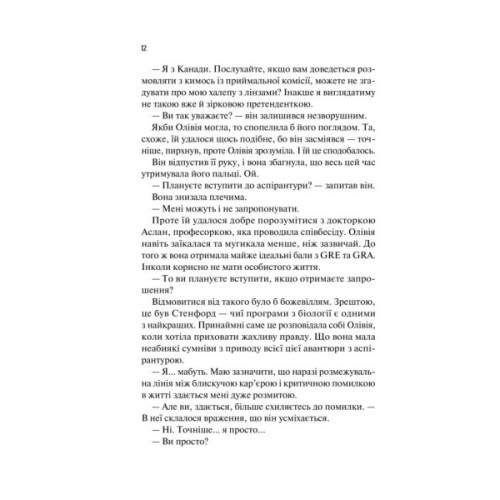 12

— Я з Канади. Послухайте, якщо вам доведеться розмовляти з кимось із приймальної комісії, можете не згадувати про мою халепу з лінзами? Інакше я виглядатиму не такою вже й зірковою претенденткою.

— Ви так уважаєте? — він залишився незворушним.

Якби Олівія могла, то спопелила б його поглядом. Та, схоже, їй удалося щось подібне, бо він засміявся — точніше, пирхнув, проте Олівія зрозуміла. І їй це сподобалось.

Він відпустив її руку, і вона збагнула, що весь цей час утримувала його пальці. Ой.

— Плануєте вступити до аспірантури? — запитав він.

Вона знизала плечима.

— Мені можуть і не запропонувати.

Проте їй удалося добре порозумітися з докторкою Аслан, професоркою, яка проводила співбесіду. Олівія навіть заїкалася та мугикала менше, ніж зазвичай. До того ж вона отримала майже ідеальні бали з GRE та GRA. Інколи корисно не мати особистого життя.

— То ви плануєте вступити, якщо отримаєте запрошення?

Відмовитися від такого було б божевіллям. Зрештою, це був Стенфорд — чиї програми з біології є одними з найкращих. Принаймні саме це розповідала собі Олівія, коли хотіла приховати жахливу правду. Що вона мала неабиякі сумніви з приводу всієї цієї авантюри з аспірантурою.

— Я... мабуть. Маю зазначити, що наразі розмежувальна лінія між блискучою кар'єрою і критичною помилкою в житті здається мені дуже розмитою.

— Але ви, здається, більше схиляєтесь до помилки. — В неї склалося враження, що він усміхається.

— Ні. Точніше... я просто...

— Ви просто?